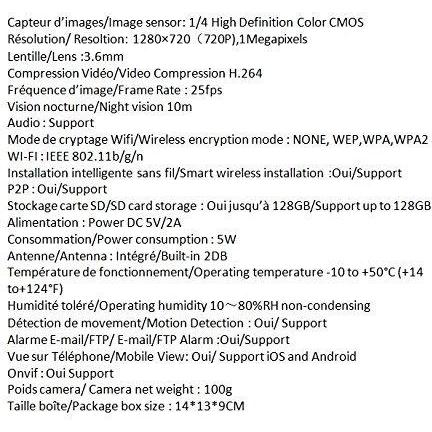 Capteur d'images/Image sensor: 1/4 High Definition Color CMOS
Résolution/ Resoltion: 1280×720（720P),1Megapixels
Lentille/Lens :3.6mm
Compression Vidéo/Video Compression H.264
Fréquence d'image/Frame Rate : 25fps
Vision nocturne/Night vision 10m
Audio : Support
Mode de cryptage Wifi/Wireless encryption mode : NONE, WEP,WPA,WPA2
WI-FI : IEEE 802.11b/g/n
Installation intelligente sans fil/Smart wireless installation :Oui/Support
P2P : Oui/Support
Stockage carte SD/SD card storage : Oui jusqu'à 128GB/Support up to 128GB
Alimentation : Power DC 5V/2A
Consommation/Power consumption : 5W
Antenne/Antenna : Intégré/Built-in 2DB
Température de fonctionnement/Operating temperature -10 to +50°C (+14 to+124°F)
Humidité toléré/Operating humidity 10～80%RH non-condensing
Détection de movement/Motion Detection : Oui/ Support
Alarme E-mail/FTP/ E-mail/FTP Alarm :Oui/Support
Vue sur Téléphone/Mobile View: Oui/ Support iOS and Android
Onvif : Oui Support
Poids camera/ Camera net weight : 100g
Taille boîte/Package box size : 14*13*9CM